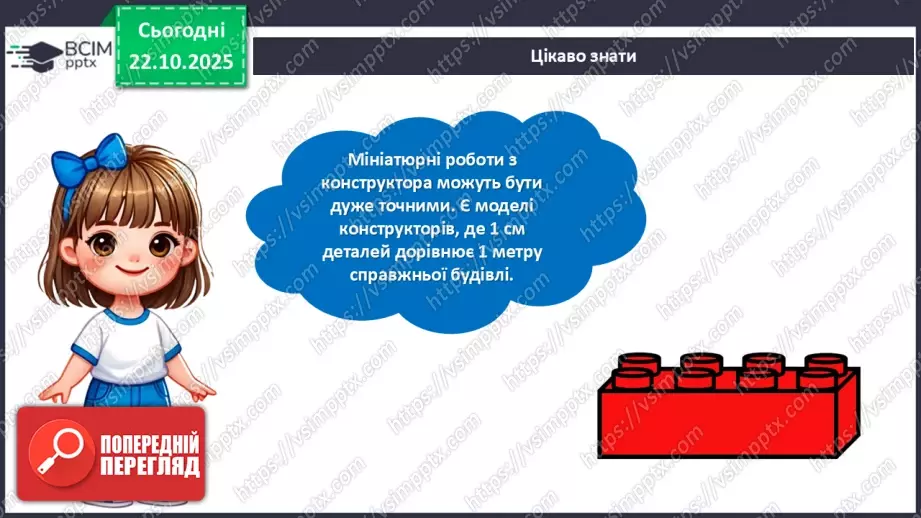 ВСІМ pptx

Сьогодні 22.10.2025

Цікаво знати

Мініатюрні роботи з конструктора можуть бути дуже точними. Є моделі конструкторів, де 1 см деталей дорівнює 1 метру справжньої будівлі.

ПОПЕРЕДНІЙ ПЕРЕГЛЯД

https://vsimpptx.com